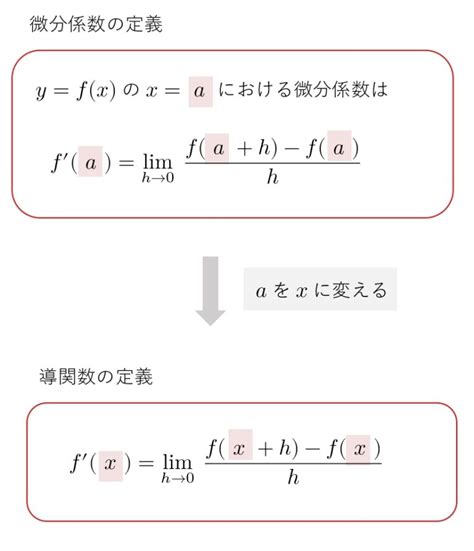 微分係数の定義

$y = f(x)$ の $x = a$ における微分係数は

$f'(a) = \lim_{h \to 0} \frac{f(a+h) - f(a)}{h}$

$a$ を $x$ に変える

導関数の定義

$f'(x) = \lim_{h \to 0} \frac{f(x+h) - f(x)}{h}$